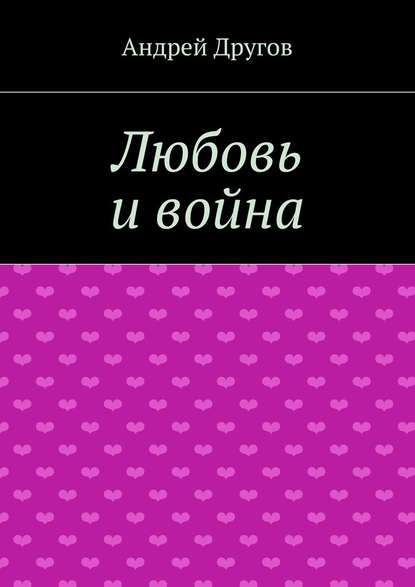 Андрей Другов

Любовь
и война